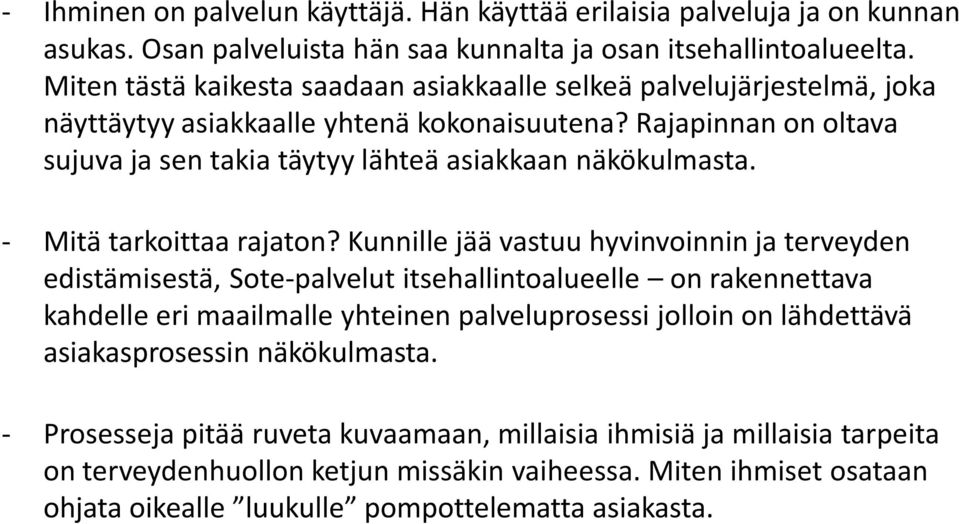 - Ihminen on palvelun käyttäjä. Hän käyttää erilaisia palveluja ja on kunnan asukas. Osan palveluista hän saa kunnalta ja osan itsehallintoalueelta. Miten tästä kaikesta saadaan asiakkaalle selkeä palvelujärjestelmä, joka näyttäytyy asiakkaalle yhtenä kokonaisuutena? Rajapinnan on oltava sujuva ja sen takia täytyy lähteä asiakkaan näkökulmasta.

- Mitä tarkoittaa rajaton? Kunnille jää vastuu hyvinvoinnin ja terveyden edistämisestä, Sote-palvelut itsehallintoalueelle – on rakennettava kahdelle eri maailmalle yhteinen palveluprosessi jolloin on lähdettävä asiakasprosessin näkökulmasta.

- Prosesseja pitää ruveta kuvaamaan, millaisia ihmisiä ja millaisia tarpeita on terveydenhuollon ketjun missäkin vaiheessa. Miten ihmiset osataan ohjata oikealle ”luukulle” pompottelematta asiakasta.